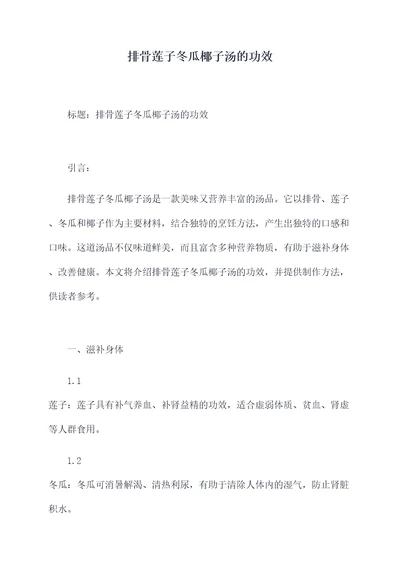 排骨莲子冬瓜椰子汤的功效

标题：排骨莲子冬瓜椰子汤的功效

引言：

排骨莲子冬瓜椰子汤是一款美味又营养丰富的汤品。它以排骨、莲子、冬瓜和椰子作为主要材料，结合独特的烹饪方法，产生出独特的口感和口味。这道汤品不仅味道鲜美，而且富含多种营养物质，有助于滋补身体、改善健康。本文将介绍排骨莲子冬瓜椰子汤的功效，并提供制作方法，供读者参考。

一、滋补身体

1.1

莲子：莲子具有补气养血、补肾益精的功效，适合虚弱体质、贫血、肾虚等人群食用。

1.2

冬瓜：冬瓜可消暑解渴、清热利尿，有助于清除人体内的湿气，防止肾脏积水。